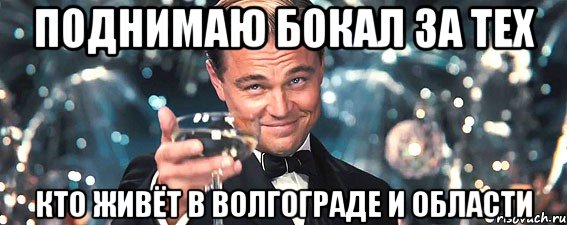 ПОДНИМАЮ БОКАЛ ЗА ТЕХ

КТО ЖИВЁТ В ВОЛГОГРАДЕ И ОБЛАСТИ

risovach.ru